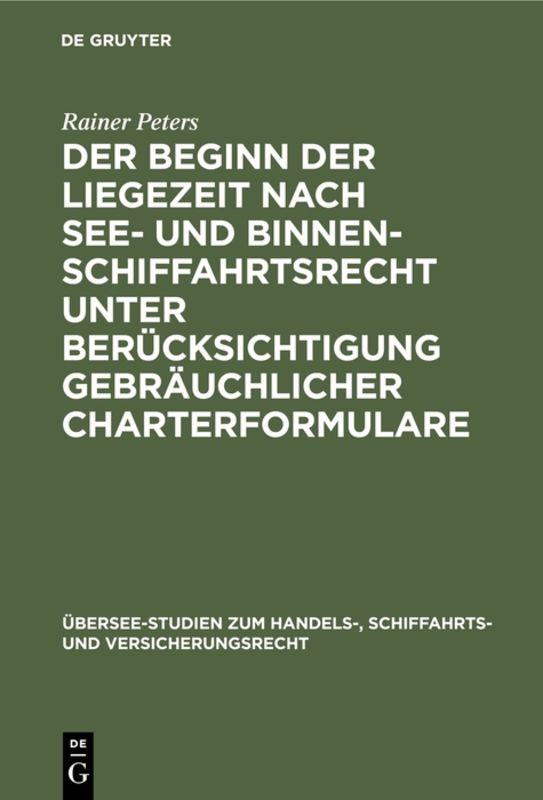 DE GRUYTER

Rainer Peters

DER BEGINN DER LIEGEZEIT NACH SEE- UND BINNENSCHIFFAHRTSRECHT UNTER BERÜCKSICHTIGUNG GEBRÄUCHLICHER CHARTERFORMULARE

ÜBERSEE-STUDIEN ZUM HANDELS-, SCHIFFAHRTS- UND VERSICHERUNGSRECHT

DE
G